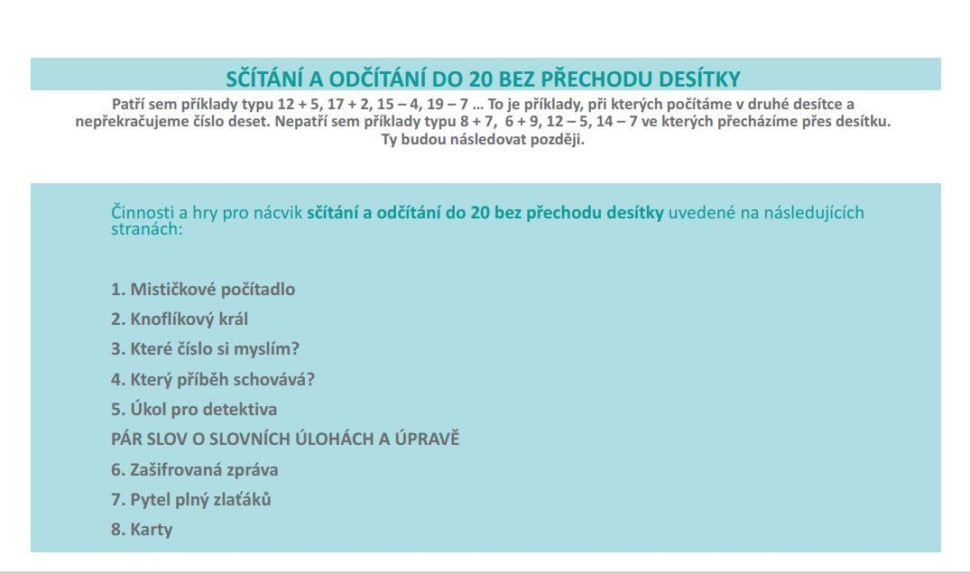 SČÍTÁNÍ A ODČÍTÁNÍ DO 20 BEZ PŘECHODU DESÍTKY

Patří sem příklady typu 12 + 5, 17 + 2, 15 – 4, 19 – 7 … To je příklady, při kterých počítáme v druhé desítce a nepřekračujeme číslo deset. Nepatří sem příklady typu 8 + 7, 6 + 9, 12 – 5, 14 – 7 ve kterých přecházíme přes desítku. Ty budou následovat později.

Činnosti a hry pro nácvik sčítání a odčítání do 20 bez přechodu desítky uvedené na následujících stranách:

1. Mističkové počítadlo
2. Knoflíkový král
3. Které číslo si myslím?
4. Který příběh schovává?
5. Úkol pro detektiva
PÁR SLOV O SLOVNÍCH ÚLOHÁCH A ÚPRAVĚ
6. Zašifrovaná zpráva
7. Pytel plný zlaťáků
8. Karty